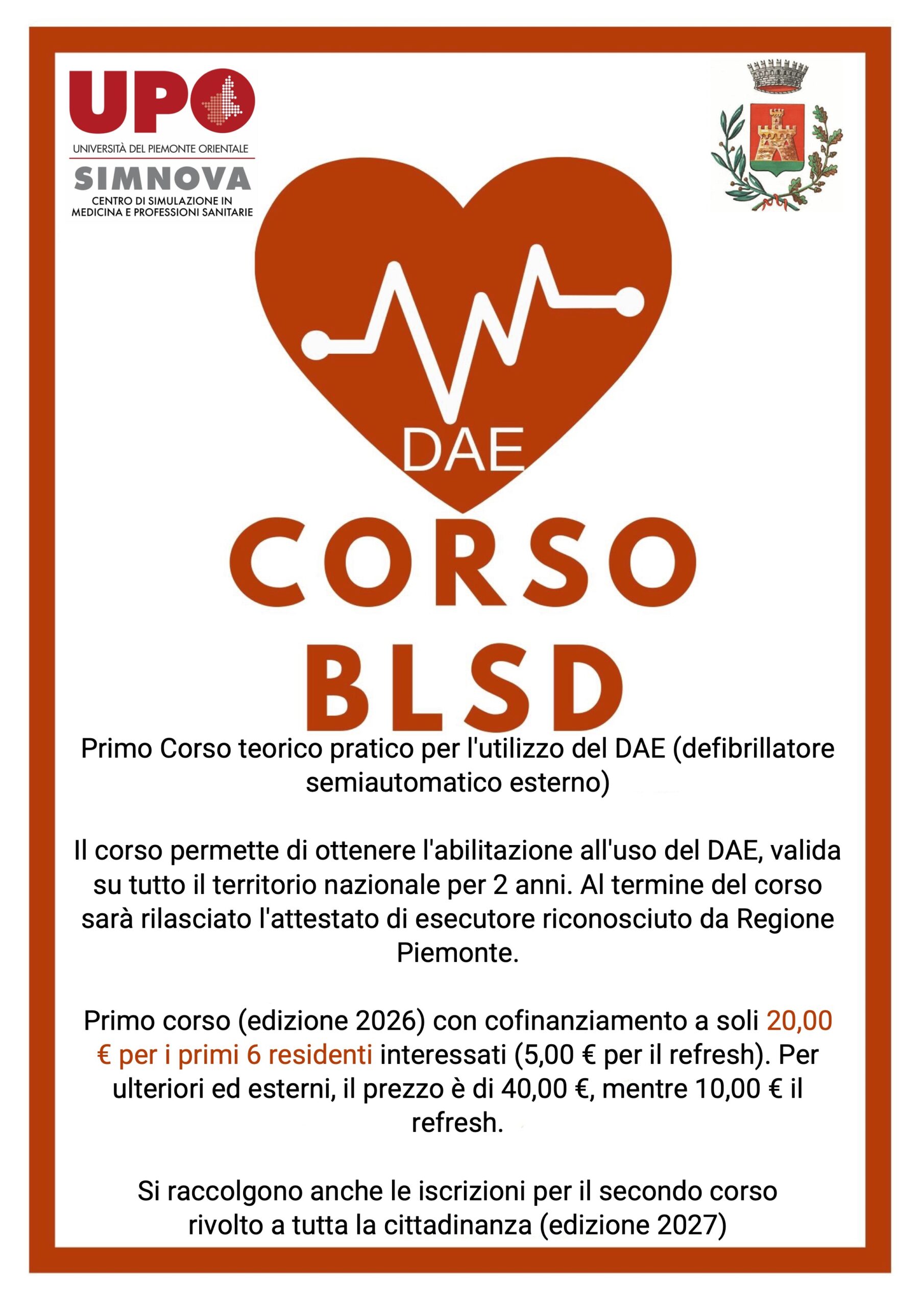 UPO
UNIVERSITÀ DEL PIEMONTE ORIENTALE
SIMNOVA
CENTRO DI SIMULAZIONE IN MEDICINA E PROFESSIONI SANITARIE

DAE

CORSO BLSD

Primo Corso teorico pratico per l'utilizzo del DAE (defibrillatore semiautomatico esterno)

Il corso permette di ottenere l'abilitazione all'uso del DAE, valida su tutto il territorio nazionale per 2 anni. Al termine del corso sarà rilasciato l'attestato di esecutore riconosciuto da Regione Piemonte.

Primo corso (edizione 2026) con cofinanziamento a soli 20,00 € per i primi 6 residenti interessati (5,00 € per il refresh). Per ulteriori ed esterni, il prezzo è di 40,00 €, mentre 10,00 € il refresh.

Si raccolgono anche le iscrizioni per il secondo corso rivolto a tutta la cittadinanza (edizione 2027)